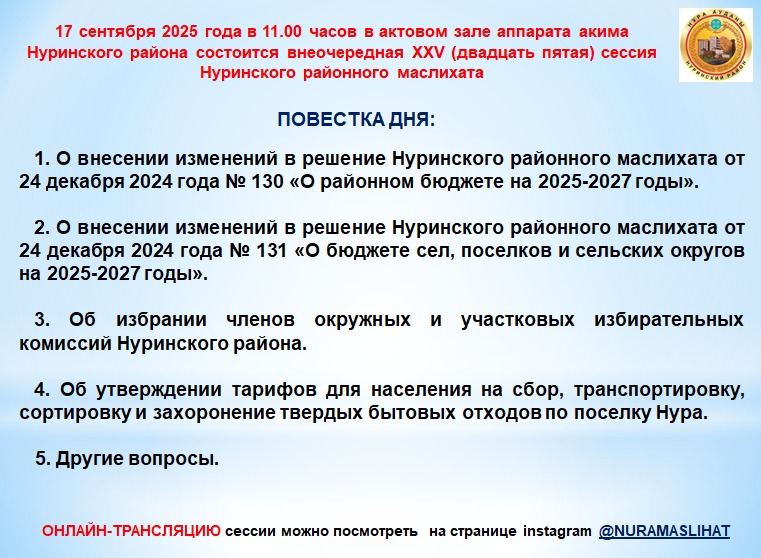 17 сентября 2025 года в 11.00 часов в актовом зале аппарата акима Нуринского района состоится внеочередная XXV (двадцать пятая) сессия Нуринского районного маслихата

НҰРА АУДАНЫ
НУРИНСКИЙ РАЙОН

ПОВЕСТКА ДНЯ:

1. О внесении изменений в решение Нуринского районного маслихата от 24 декабря 2024 года № 130 «О районном бюджете на 2025-2027 годы».

2. О внесении изменений в решение Нуринского районного маслихата от 24 декабря 2024 года № 131 «О бюджете сел, поселков и сельских округов на 2025-2027 годы».

3. Об избрании членов окружных и участковых избирательных комиссий Нуринского района.

4. Об утверждении тарифов для населения на сбор, транспортировку, сортировку и захоронение твердых бытовых отходов по поселку Нура.

5. Другие вопросы.

ОНЛАЙН-ТРАНСЛЯЦИЮ сессии можно посмотреть на странице instagram @NURAMASLIHAT